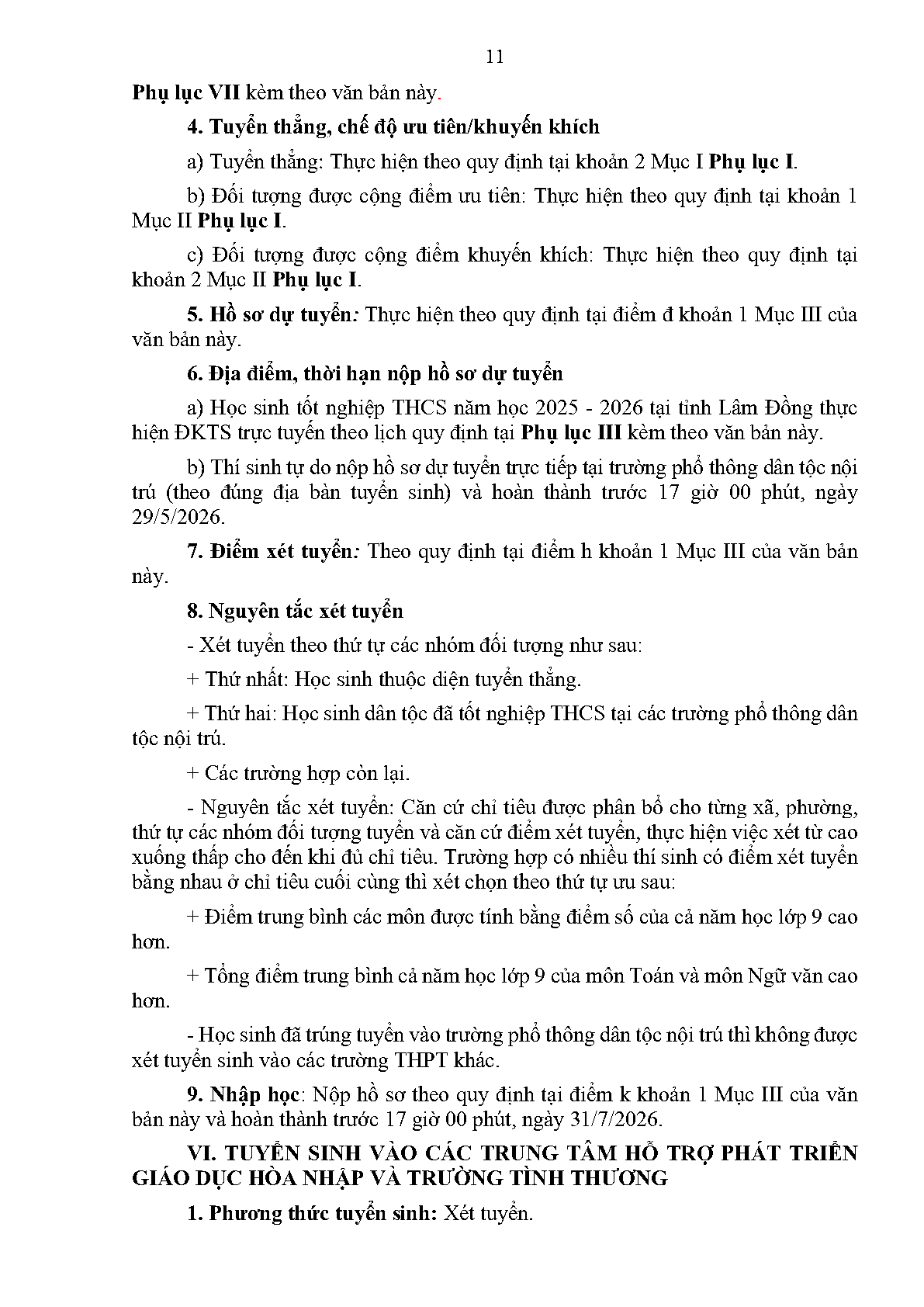 11

Phụ lục VII kèm theo văn bản này.

4. Tuyển thẳng, chế độ ưu tiên/khuyến khích

a) Tuyển thẳng: Thực hiện theo quy định tại khoản 2 Mục I Phụ lục I.

b) Đối tượng được cộng điểm ưu tiên: Thực hiện theo quy định tại khoản 1 Mục II Phụ lục I.

c) Đối tượng được cộng điểm khuyến khích: Thực hiện theo quy định tại khoản 2 Mục II Phụ lục I.

5. Hồ sơ dự tuyển: Thực hiện theo quy định tại điểm đ khoản 1 Mục III của văn bản này.

6. Địa điểm, thời hạn nộp hồ sơ dự tuyển

a) Học sinh tốt nghiệp THCS năm học 2025 - 2026 tại tỉnh Lâm Đồng thực hiện ĐKTS trực tuyến theo lịch quy định tại Phụ lục III kèm theo văn bản này.

b) Thí sinh tự do nộp hồ sơ dự tuyển trực tiếp tại trường phổ thông dân tộc nội trú (theo đúng địa bàn tuyển sinh) và hoàn thành trước 17 giờ 00 phút, ngày 29/5/2026.

7. Điểm xét tuyển: Theo quy định tại điểm h khoản 1 Mục III của văn bản này.

8. Nguyên tắc xét tuyển

- Xét tuyển theo thứ tự các nhóm đối tượng như sau:

+ Thứ nhất: Học sinh thuộc diện tuyển thẳng.

+ Thứ hai: Học sinh dân tộc đã tốt nghiệp THCS tại các trường phổ thông dân tộc nội trú.

+ Các trường hợp còn lại.

- Nguyên tắc xét tuyển: Căn cứ chỉ tiêu được phân bổ cho từng xã, phường, thứ tự các nhóm đối tượng tuyển và căn cứ điểm xét tuyển, thực hiện việc xét từ cao xuống thấp cho đến khi đủ chỉ tiêu. Trường hợp có nhiều thí sinh có điểm xét tuyển bằng nhau ở chỉ tiêu cuối cùng thì xét chọn theo thứ tự ưu sau:

+ Điểm trung bình các môn được tính bằng điểm số của cả năm học lớp 9 cao hơn.

+ Tổng điểm trung bình cả năm học lớp 9 của môn Toán và môn Ngữ văn cao hơn.

- Học sinh đã trúng tuyển vào trường phổ thông dân tộc nội trú thì không được xét tuyển sinh vào các trường THPT khác.

9. Nhập học: Nộp hồ sơ theo quy định tại điểm k khoản 1 Mục III của văn bản này và hoàn thành trước 17 giờ 00 phút, ngày 31/7/2026.

VI. TUYỂN SINH VÀO CÁC TRUNG TÂM HỖ TRỢ PHÁT TRIỂN GIÁO DỤC HÒA NHẬP VÀ TRƯỜNG TÌNH THƯƠNG

1. Phương thức tuyển sinh: Xét tuyển.